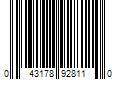 0 43178 92811 0